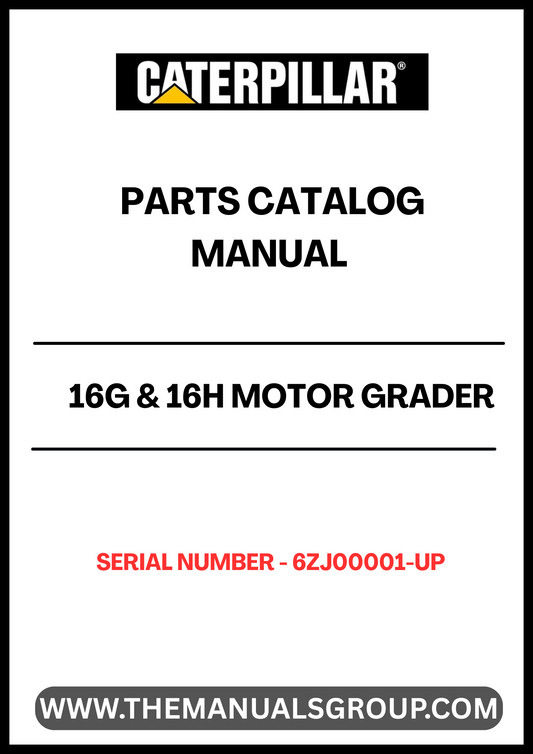 CATERPILLAR®

PARTS CATALOG MANUAL

16G & 16H MOTOR GRADER

SERIAL NUMBER - 6ZJ00001-UP

WWW.THEMANUALSGROUP.COM